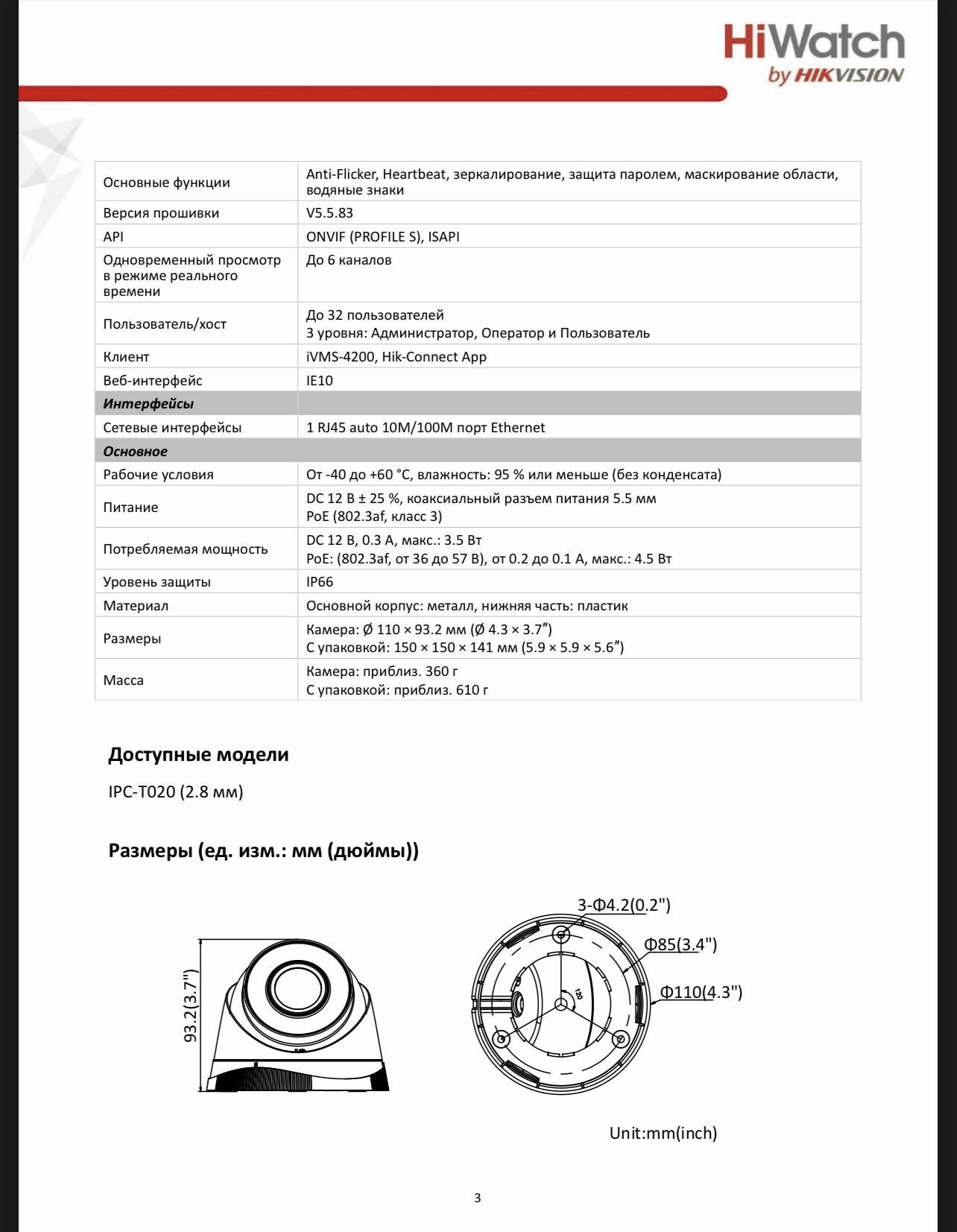 HiWatch
by HIKVISION

| | |
|---|---|
| Основные функции | Anti-Flicker, Heartbeat, зеркалирование, защита паролем, маскирование области, водяные знаки |
| Версия прошивки | V5.5.83 |
| API | ONVIF (PROFILE S), ISAPI |
| Одновременный просмотр в режиме реального времени | До 6 каналов |
| Пользователь/хост | До 32 пользователей 3 уровня: Администратор, Оператор и Пользователь |
| Клиент | iVMS-4200, Hik-Connect App |
| Веб-интерфейс | IE10 |
| **Интерфейсы** | |
| Сетевые интерфейсы | 1 RJ45 auto 10M/100M порт Ethernet |
| **Основное** | |
| Рабочие условия | От -40 до +60 °C, влажность: 95 % или меньше (без конденсата) |
| Питание | DC 12 В ± 25 %, коаксиальный разъем питания 5.5 мм PoE (802.3af, класс 3) |
| Потребляемая мощность | DC 12 В, 0.3 А, макс.: 3.5 Вт PoE: (802.3af, от 36 до 57 В), от 0.2 до 0.1 А, макс.: 4.5 Вт |
| Уровень защиты | IP66 |
| Материал | Основной корпус: металл, нижняя часть: пластик |
| Размеры | Камера: Ø 110 × 93.2 мм (Ø 4.3 × 3.7″) С упаковкой: 150 × 150 × 141 мм (5.9 × 5.9 × 5.6″) |
| Масса | Камера: приблиз. 360 г С упаковкой: приблиз. 610 г |

Доступные модели

IPC-T020 (2.8 мм)

Размеры (ед. изм.: мм (дюймы))

93.2(3.7")

3-Φ4.2(0.2")
Φ85(3.4")
Φ110(4.3")
120

Unit:mm(inch)

3